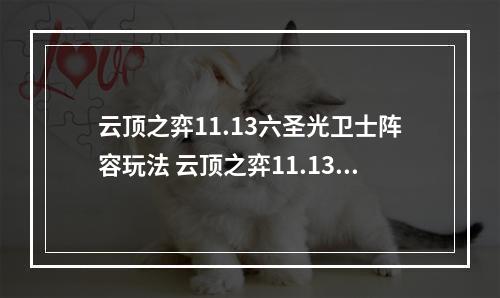 Love

云顶之弈11.13六圣光卫士阵容玩法 云顶之弈11.13...